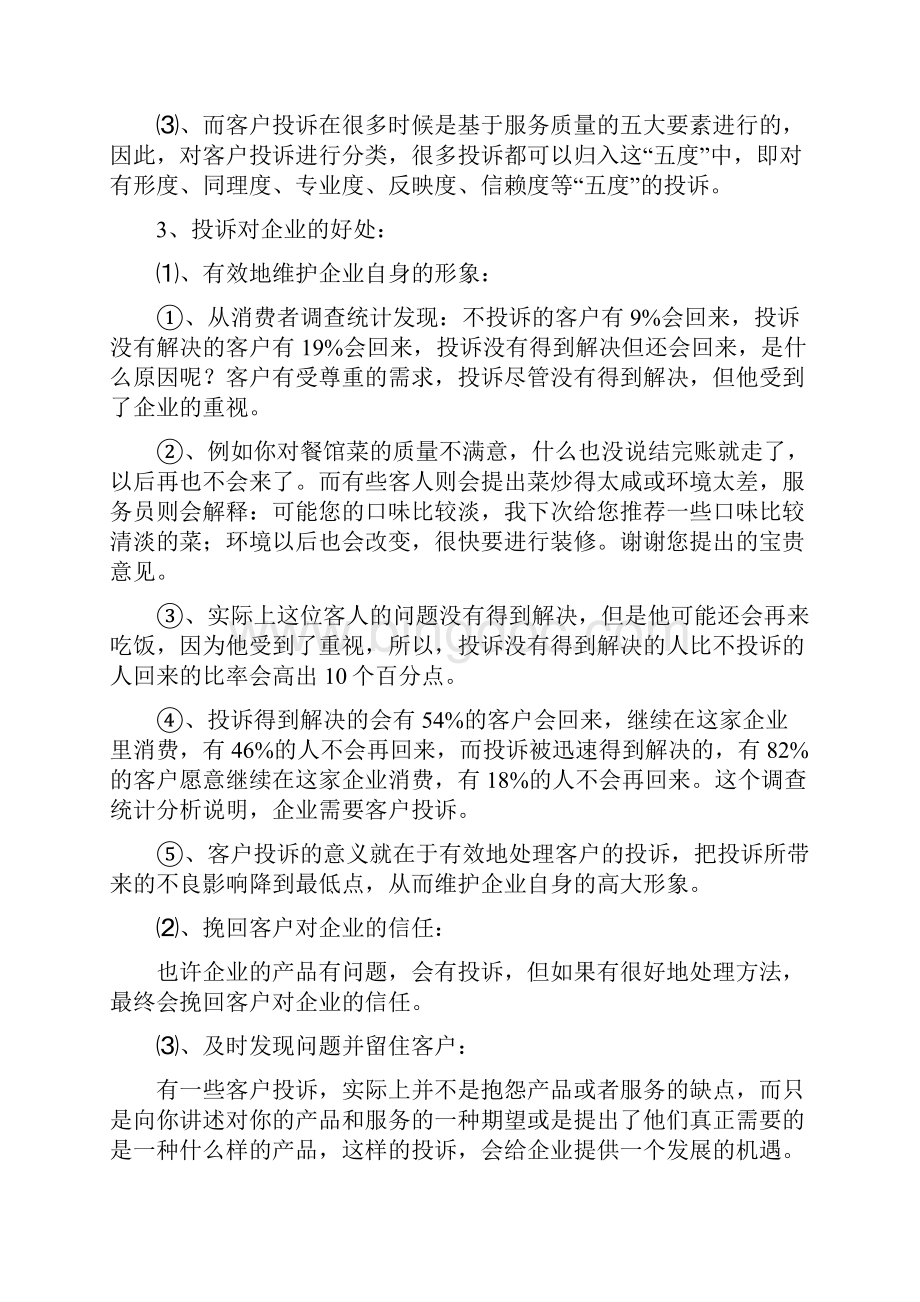 ⑶、而客户投诉在很多时候是基于服务质量的五大要素进行的，因此，对客户投诉进行分类，很多投诉都可以归入这“五度”中，即对有形度、同理度、专业度、反映度、信赖度等“五度”的投诉。

3、投诉对企业的好处：

⑴、有效地维护企业自身的形象：

①、从消费者调查统计发现：不投诉的客户有 9%会回来，投诉没有解决的客户有 19%会回来，投诉没有得到解决但还会回来，是什么原因呢？客户有受尊重的需求，投诉尽管没有得到解决，但他受到了企业的重视。

②、例如你对餐馆菜的质量不满意，什么也没说结完账就走了，以后再也不会来了。而有些客人则会提出菜炒得太咸或环境太差，服务员则会解释：可能您的口味比较淡，我下次给您推荐一些口味比较清淡的菜；环境以后也会改变，很快要进行装修。谢谢您提出的宝贵意见。

③、实际上这位客人的问题没有得到解决，但是他可能还会再来吃饭，因为他受到了重视，所以，投诉没有得到解决的人比不投诉的人回来的比率会高出 10 个百分点。

④、投诉得到解决的会有 54%的客户会回来，继续在这家企业里消费，有 46%的人不会再回来，而投诉被迅速得到解决的，有 82%的客户愿意继续在这家企业消费，有 18%的人不会再回来。这个调查统计分析说明，企业需要客户投诉。

⑤、客户投诉的意义就在于有效地处理客户的投诉，把投诉所带来的不良影响降到最低点，从而维护企业自身的高大形象。

⑵、挽回客户对企业的信任：

也许企业的产品有问题，会有投诉，但如果有很好地处理方法，最终会挽回客户对企业的信任。

⑶、及时发现问题并留住客户：

有一些客户投诉，实际上并不是抱怨产品或者服务的缺点，而只是向你讲述对你的产品和服务的一种期望或是提出了他们真正需要的是一种什么样的产品，这样的投诉，会给企业提供一个发展的机遇。